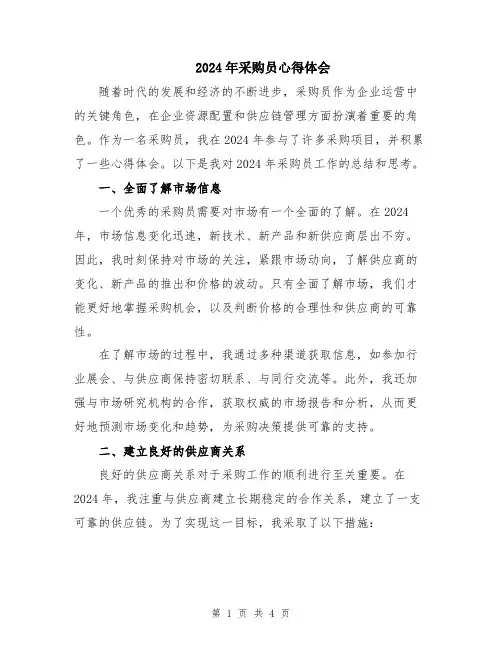 2024年采购员心得体会

随着时代的发展和经济的不断进步，采购员作为企业运营中的关键角色，在企业资源配置和供应链管理方面扮演着重要的角色。作为一名采购员，我在2024年参与了许多采购项目，并积累了一些心得体会。以下是我对2024年采购员工作的总结和思考。

一、全面了解市场信息

一个优秀的采购员需要对市场有一个全面的了解。在2024年，市场信息变化迅速，新技术、新产品和新供应商层出不穷。因此，我时刻保持对市场的关注，紧跟市场动向，了解供应商的变化、新产品的推出和价格的波动。只有全面了解市场，我们才能更好地掌握采购机会，以及判断价格的合理性和供应商的可靠性。

在了解市场的过程中，我通过多种渠道获取信息，如参加行业展会、与供应商保持密切联系、与同行交流等。此外，我还加强与市场研究机构的合作，获取权威的市场报告和分析，从而更好地预测市场变化和趋势，为采购决策提供可靠的支持。

二、建立良好的供应商关系

良好的供应商关系对于采购工作的顺利进行至关重要。在2024年，我注重与供应商建立长期稳定的合作关系，建立了一支可靠的供应链。为了实现这一目标，我采取了以下措施：

第 1 页 共 4 页